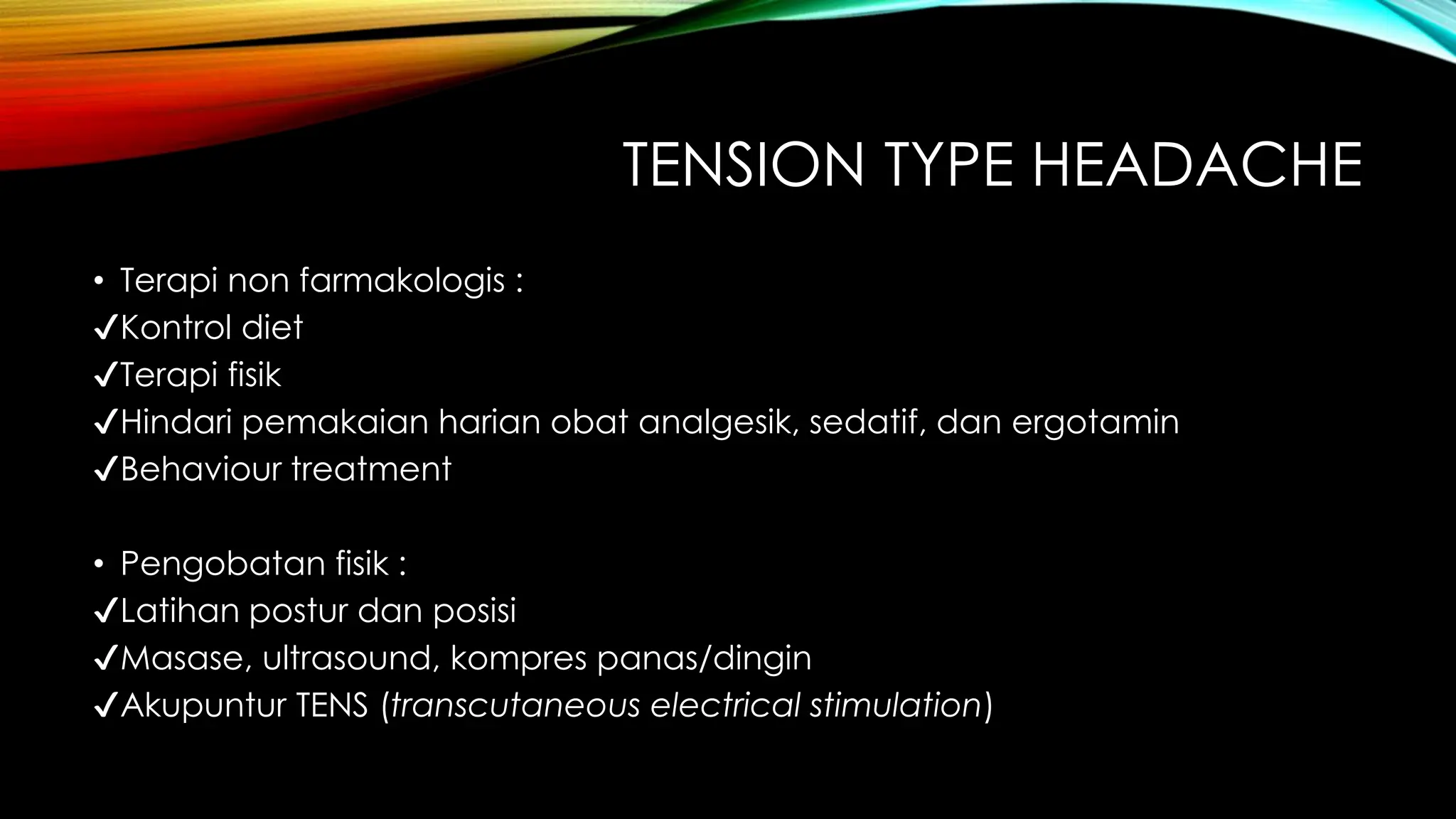 TENSION TYPE HEADACHE

• Terapi non farmakologis :
✓Kontrol diet
✓Terapi fisik
✓Hindari pemakaian harian obat analgesik, sedatif, dan ergotamin
✓Behaviour treatment

• Pengobatan fisik :
✓Latihan postur dan posisi
✓Masase, ultrasound, kompres panas/dingin
✓Akupuntur TENS (transcutaneous electrical stimulation)